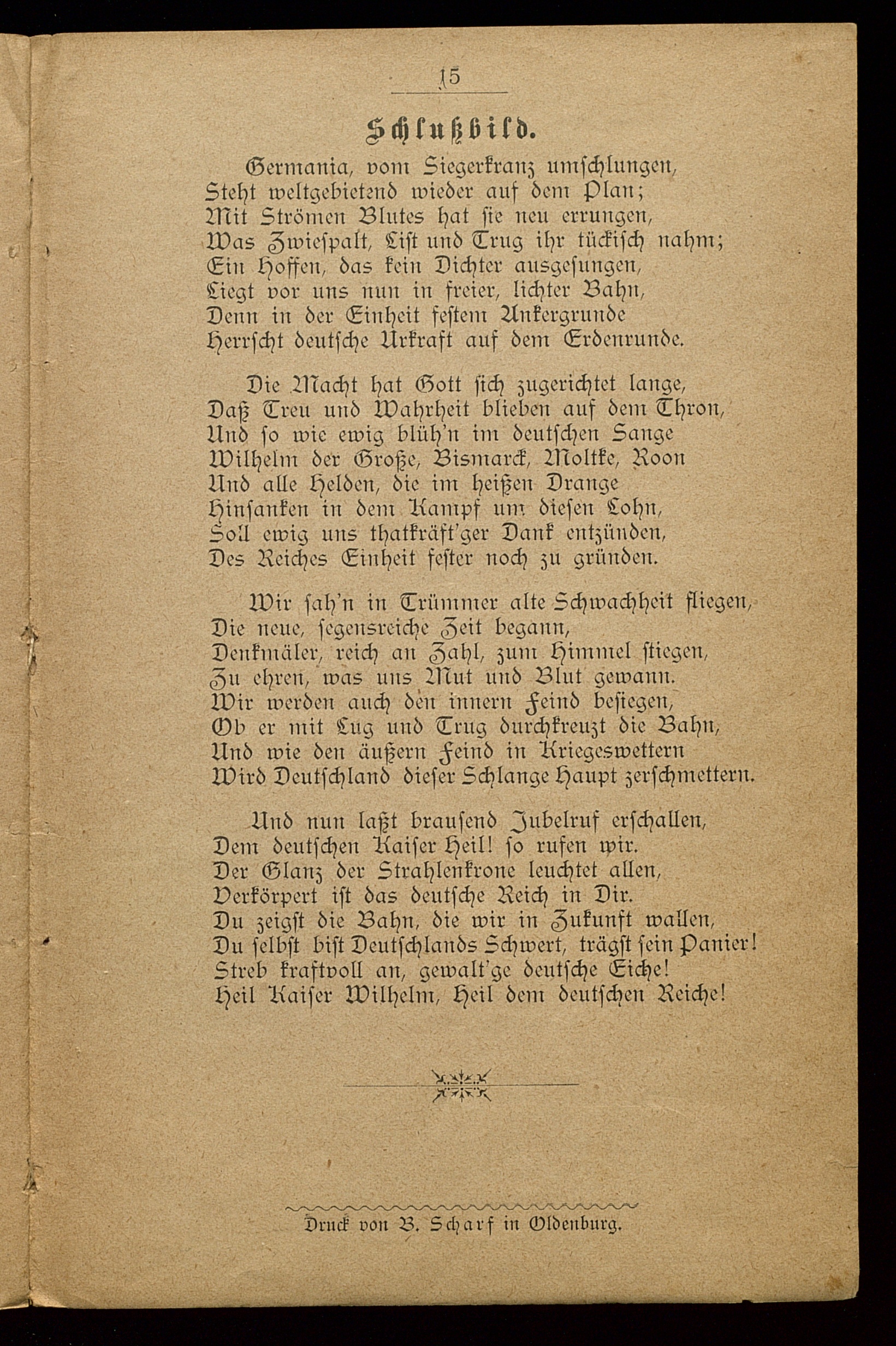 15

Schlußbild.

Germania, vom Siegerkranz umschlungen, Steht weltgebietend wieder auf dem Plan; Mit Strömen Blutes hat sie neu errungen, Was Zwiespalt, List und Trug ihr tückisch nahm; Ein Hoffen, das kein Dichter ausgesungen, Liegt vor uns nun in freier, lichter Bahn, Denn in der Einheit festem Ankergrunde Herrscht deutsche Urkraft auf dem Erdenrunde.

Die Macht hat Gott sich zugerichtet lange, Daß Treu und Wahrheit blieben auf dem Thron, Und so wie ewig blüh'n im deutschen Sange Wilhelm der Große, Bismarck, Moltke, Roon Und alle Helden, die im heißen Drange Hinsanken in dem Kampf um diesen Lohn, Soll ewig uns thatkräft'ger Dank entzünden, Des Reiches Einheit fester noch zu gründen.

Wir sah'n in Trümmer alte Schwachheit fliegen, Die neue, segensreiche Zeit begann, Denkmäler, reich an Zahl, zum Himmel stiegen, Zu ehren, was uns Mut und Blut gewann. Wir werden auch den innern Feind besiegen, Ob er mit Lug und Trug durchkreuzt die Bahn, Und wie den äußern Feind in Kriegeswettern Wird Deutschland dieser Schlange Haupt zerschmettern.

Und nun laßt brausend Jubelruf erschallen, Dem deutschen Kaiser Heil! so rufen wir. Der Glanz der Strahlenkrone leuchtet allen, Verkörpert ist das deutsche Reich in Dir. Du zeigst die Bahn, die wir in Zukunft wallen, Du selbst bist Deutschlands Schwert, trägst sein Panier! Streb kraftvoll an, gewalt'ge deutsche Eiche! Heil Kaiser Wilhelm, Heil dem deutschen Reiche!

Druck von B. Scharf in Oldenburg.